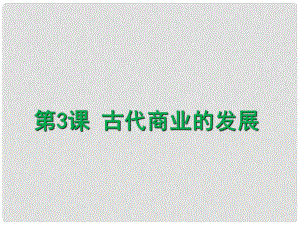 第3课 古代商业的发展